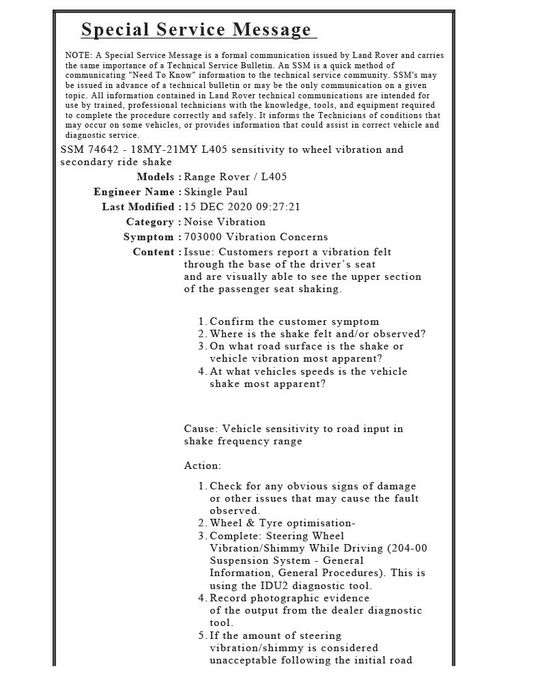 Special Service Message

NOTE: A Special Service Message is a formal communication issued by Land Rover and carries the same importance of a Technical Service Bulletin. An SSM is a quick method of communicating "Need To Know" information to the technical service community. SSM's may be issued in advance of a technical bulletin or may be the only communication on a given topic. All information contained in Land Rover technical communications are intended for use by trained, professional technicians with the knowledge, tools, and equipment required to complete the procedure correctly and safely. It informs the Technicians of conditions that may occur on some vehicles, or provides information that could assist in correct vehicle and diagnostic service.

SSM 74642 - 18MY-21MY L405 sensitivity to wheel vibration and secondary ride shake

Models : Range Rover / L405
Engineer Name : Skingle Paul
Last Modified : 15 DEC 2020 09:27:21
Category : Noise Vibration
Symptom : 703000 Vibration Concerns
Content : Issue: Customers report a vibration felt through the base of the driver's seat and are visually able to see the upper section of the passenger seat shaking.

1. Confirm the customer symptom
2. Where is the shake felt and/or observed?
3. On what road surface is the shake or vehicle vibration most apparent?
4. At what vehicles speeds is the vehicle shake most apparent?

Cause: Vehicle sensitivity to road input in shake frequency range

Action:

1. Check for any obvious signs of damage or other issues that may cause the fault observed.
2. Wheel & Tyre optimisation-
3. Complete: Steering Wheel Vibration/Shimmy While Driving (204-00 Suspension System - General Information, General Procedures). This is using the IDU2 diagnostic tool.
4. Record photographic evidence of the output from the dealer diagnostic tool.
5. If the amount of steering vibration/shimmy is considered unacceptable following the initial road